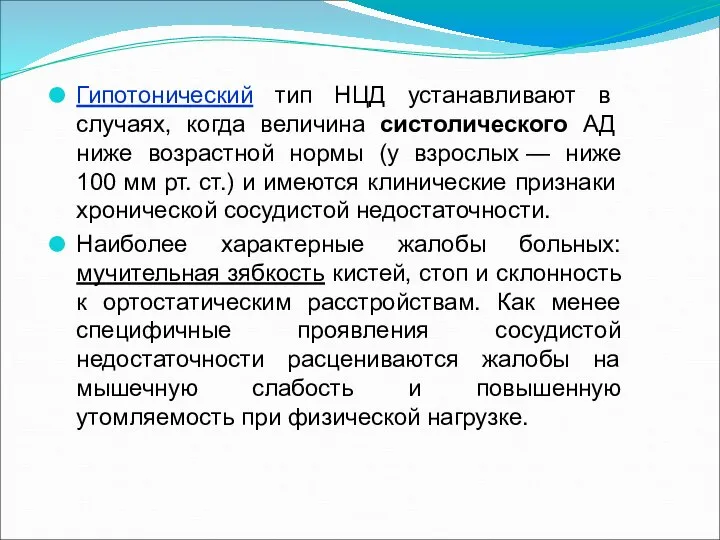 Гипотонический тип НЦД устанавливают в случаях, когда величина систолического АД ниже возрастной нормы (у взрослых — ниже 100 мм рт. ст.) и имеются клинические признаки хронической сосудистой недостаточности.

Наиболее характерные жалобы больных: мучительная зябкость кистей, стоп и склонность к ортостатическим расстройствам. Как менее специфичные проявления сосудистой недостаточности расцениваются жалобы на мышечную слабость и повышенную утомляемость при физической нагрузке.